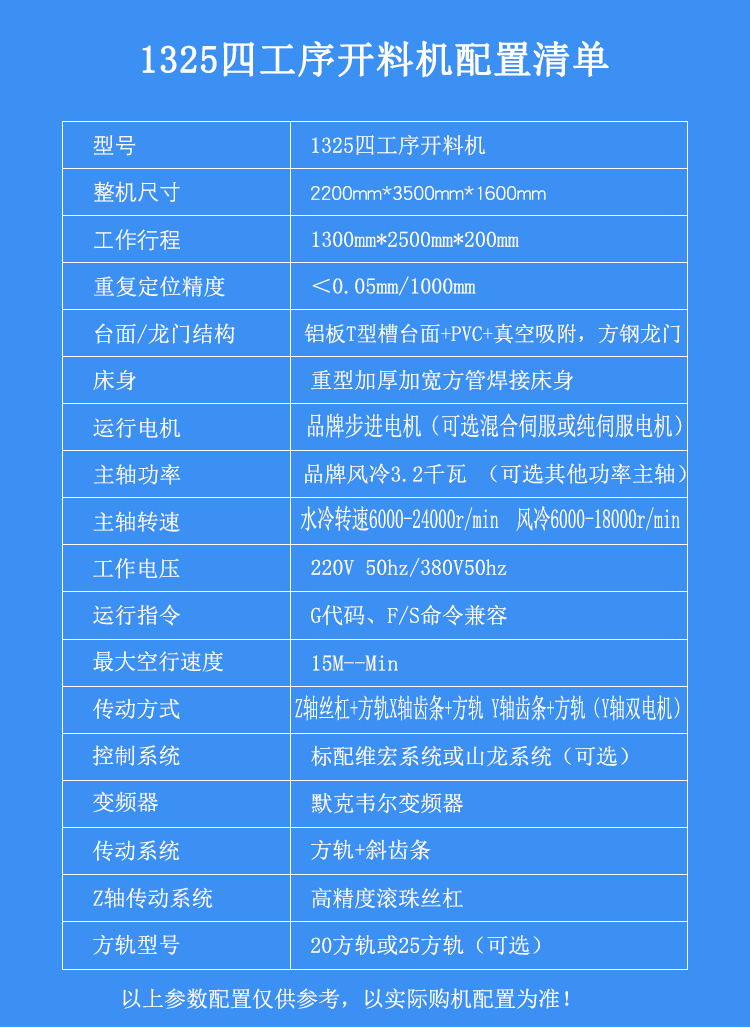 1325四工序开料机配置清单

| 型号 | 1325四工序开料机 |
|---|---|
| 整机尺寸 | 2200mm*3500mm*1600mm |
| 工作行程 | 1300mm*2500mm*200mm |
| 重复定位精度 | ＜0.05mm/1000mm |
| 台面/龙门结构 | 铝板T型槽台面+PVC+真空吸附，方钢龙门 |
| 床身 | 重型加厚加宽方管焊接床身 |
| 运行电机 | 品牌步进电机（可选混合伺服或纯伺服电机） |
| 主轴功率 | 品牌风冷3.2千瓦 （可选其他功率主轴） |
| 主轴转速 | 水冷转速6000-24000r/min 风冷6000-18000r/min |
| 工作电压 | 220V 50hz/380V50hz |
| 运行指令 | G代码、F/S命令兼容 |
| 最大空行速度 | 15M--Min |
| 传动方式 | Z轴丝杠+方轨X轴齿条+方轨 Y轴齿条+方轨（Y轴双电机） |
| 控制系统 | 标配维宏系统或山龙系统（可选） |
| 变频器 | 默克韦尔变频器 |
| 传动系统 | 方轨+斜齿条 |
| Z轴传动系统 | 高精度滚珠丝杠 |
| 方轨型号 | 20方轨或25方轨（可选） |

以上参数配置仅供参考，以实际购机配置为准！